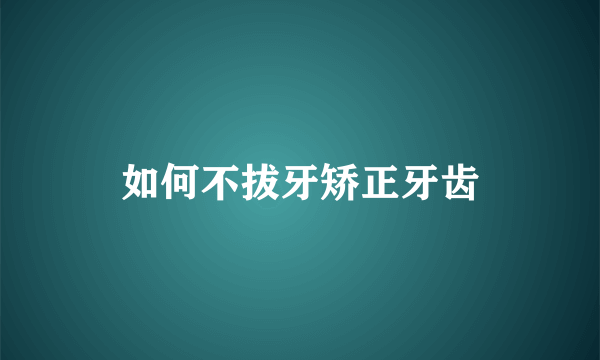 如何不拔牙矫正牙齿